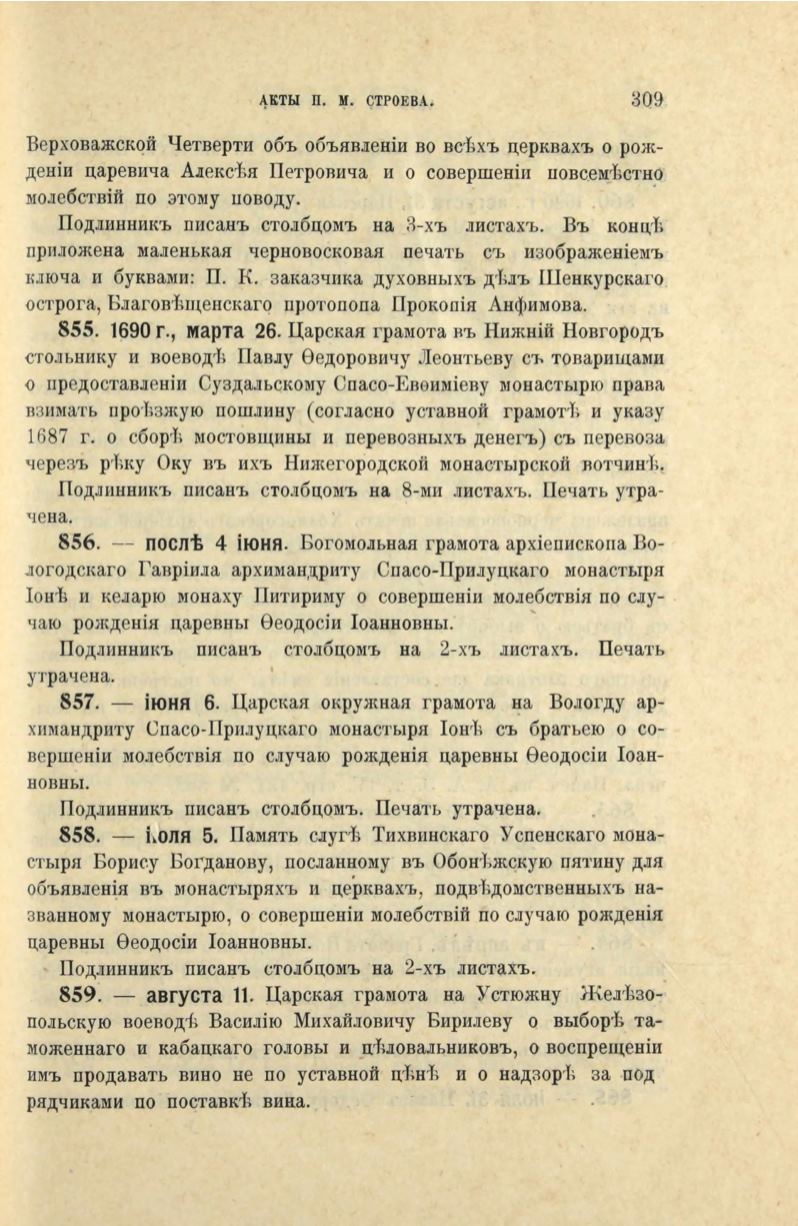 АКТЫ П. М. СТРОЕВА. 309

Верховажской Четверти объ объявленіи во всѣхъ церквахъ о рожденіи царевича Алексѣя Петровича и о совершеніи повсемѣстно молебствій по этому поводу.

Подлинникъ писанъ столбцомъ на 3-хъ листахъ. Въ концѣ приложена маленькая черновосковая печать съ изображеніемъ ключа и буквами: П. К. заказчика духовныхъ дѣлъ Шенкурскаго острога, Благовѣщенскаго протопопа Прокопія Анфимова.

855. 1690 г., марта 26. Царская грамота въ Нижній Новгородъ стольнику и воеводѣ Павлу Ѳедоровичу Леонтьеву съ товарищами о предоставленіи Суздальскому Спасо-Евѳиміеву монастырю права взимать проѣзжую пошлину (согласно уставной грамотѣ и указу 1687 г. о сборѣ мостовщины и перевозныхъ денегъ) съ перевоза черезъ рѣку Оку въ ихъ Нижегородской монастырской вотчинѣ.

Подлинникъ писанъ столбцомъ на 8-ми листахъ. Печать утрачена.

856. — послѣ 4 іюня. Богомольная грамота архіепископа Вологодскаго Гавріила архимандриту Спасо-Прилуцкаго монастыря Іонѣ и келарю монаху Питириму о совершеніи молебствія по случаю рожденія царевны Ѳеодосіи Іоанновны.

Подлинникъ писанъ столбцомъ на 2-хъ листахъ. Печать утрачена.

857. — іюня 6. Царская окружная грамота на Вологду архимандриту Спасо-Прилуцкаго монастыря Іонѣ съ братьею о совершеніи молебствія по случаю рожденія царевны Ѳеодосіи Іоанновны.

Подлинникъ писанъ столбцомъ. Печать утрачена.

858. — іюля 5. Память слугѣ Тихвинскаго Успенскаго монастыря Борису Богданову, посланному въ Обонѣжскую пятину для объявленія въ монастыряхъ и церквахъ, подвѣдомственныхъ названному монастырю, о совершеніи молебствій по случаю рожденія царевны Ѳеодосіи Іоанновны.

Подлинникъ писанъ столбцомъ на 2-хъ листахъ.

859. — августа 11. Царская грамота на Устюжну Желѣзопольскую воеводѣ Василію Михайловичу Бирилеву о выборѣ таможеннаго и кабацкаго головы и цѣловальниковъ, о воспрещеніи имъ продавать вино не по уставной цѣнѣ и о надзорѣ за подрядчиками по поставкѣ вина.